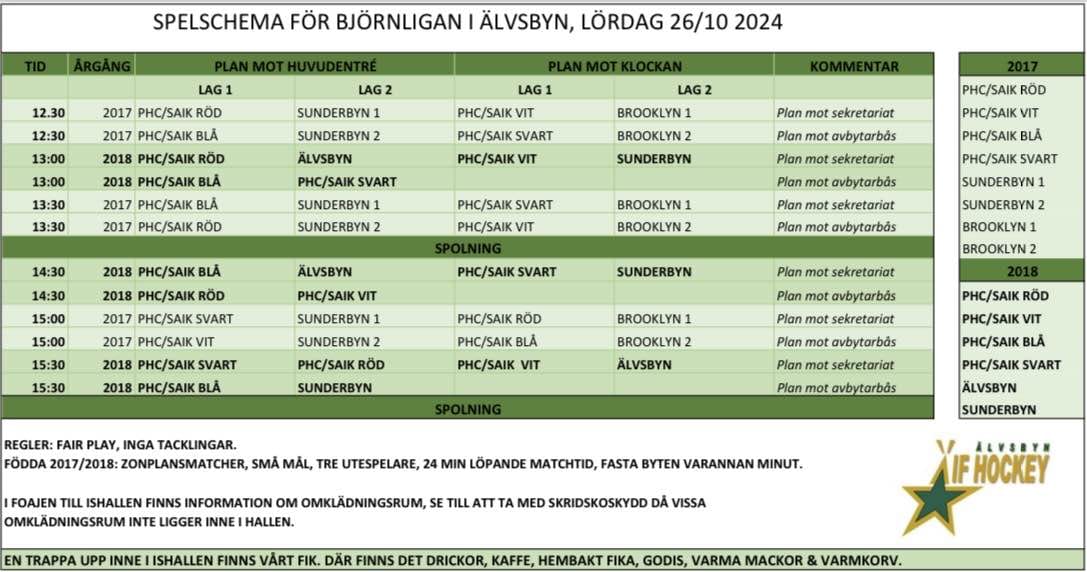 SPELSCHEMA FÖR BJÖRNLIGAN I ÄLVSBYN, LÖRDAG 26/10 2024

| TID | ÅRGÅNG | PLAN MOT HUVUDENTRÉ | | PLAN MOT KLOCKAN | | KOMMENTAR |
|---|---|---|---|---|---|---|
| | | LAG 1 | LAG 2 | LAG 1 | LAG 2 | |
| 12.30 | 2017 | PHC/SAIK RÖD | SUNDERBYN 1 | PHC/SAIK VIT | BROOKLYN 1 | Plan mot sekretariat |
| 12:30 | 2017 | PHC/SAIK BLÅ | SUNDERBYN 2 | PHC/SAIK SVART | BROOKLYN 2 | Plan mot avbytarbås |
| 13:00 | 2018 | PHC/SAIK RÖD | ÄLVSBYN | PHC/SAIK VIT | SUNDERBYN | Plan mot sekretariat |
| 13:00 | 2018 | PHC/SAIK BLÅ | PHC/SAIK SVART | | | Plan mot avbytarbås |
| 13:30 | 2017 | PHC/SAIK BLÅ | SUNDERBYN 1 | PHC/SAIK SVART | BROOKLYN 1 | Plan mot sekretariat |
| 13:30 | 2017 | PHC/SAIK RÖD | SUNDERBYN 2 | PHC/SAIK VIT | BROOKLYN 2 | Plan mot avbytarbås |
| SPOLNING | | | | | | |
| 14:30 | 2018 | PHC/SAIK BLÅ | ÄLVSBYN | PHC/SAIK SVART | SUNDERBYN | Plan mot sekretariat |
| 14:30 | 2018 | PHC/SAIK RÖD | PHC/SAIK VIT | | | Plan mot avbytarbås |
| 15:00 | 2017 | PHC/SAIK SVART | SUNDERBYN 1 | PHC/SAIK RÖD | BROOKLYN 1 | Plan mot sekretariat |
| 15:00 | 2017 | PHC/SAIK VIT | SUNDERBYN 2 | PHC/SAIK BLÅ | BROOKLYN 2 | Plan mot avbytarbås |
| 15:30 | 2018 | PHC/SAIK SVART | PHC/SAIK RÖD | PHC/SAIK VIT | ÄLVSBYN | Plan mot sekretariat |
| 15:30 | 2018 | PHC/SAIK BLÅ | SUNDERBYN | | | Plan mot avbytarbås |
| SPOLNING | | | | | | |

2017
PHC/SAIK RÖD
PHC/SAIK VIT
PHC/SAIK BLÅ
PHC/SAIK SVART
SUNDERBYN 1
SUNDERBYN 2
BROOKLYN 1
BROOKLYN 2

2018
PHC/SAIK RÖD
PHC/SAIK VIT
PHC/SAIK BLÅ
PHC/SAIK SVART
ÄLVSBYN
SUNDERBYN

REGLER: FAIR PLAY, INGA TACKLINGAR.
FÖDDA 2017/2018: ZONPLANSMATCHER, SMÅ MÅL, TRE UTESPELARE, 24 MIN LÖPANDE MATCHTID, FASTA BYTEN VARANNAN MINUT.

I FOAJEN TILL ISHALLEN FINNS INFORMATION OM OMKLÄDNINGSRUM, SE TILL ATT TA MED SKRIDSKOSKYDD DÅ VISSA OMKLÄDNINGSRUM INTE LIGGER INNE I HALLEN.

ÄLVSBYN
IF HOCKEY

EN TRAPPA UPP INNE I ISHALLEN FINNS VÅRT FIK. DÄR FINNS DET DRICKOR, KAFFE, HEMBAKT FIKA, GODIS, VARMA MACKOR & VARMKORV.